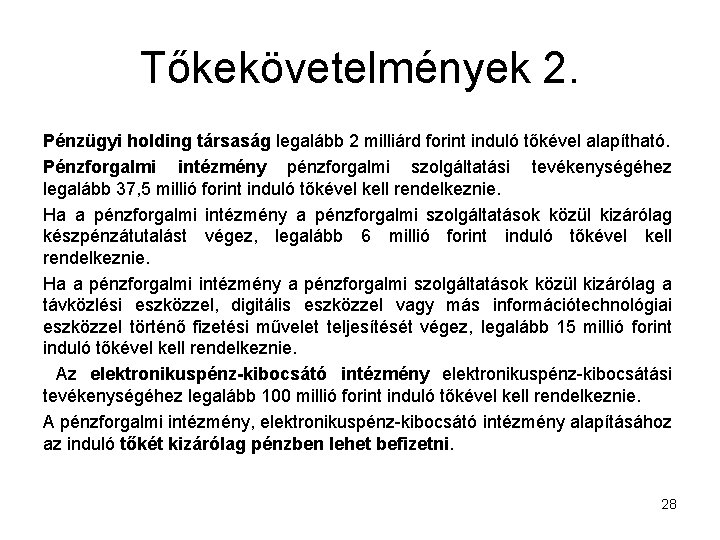 Tőkekövetelmények 2.

Pénzügyi holding társaság legalább 2 milliárd forint induló tőkével alapítható.

Pénzforgalmi intézmény pénzforgalmi szolgáltatási tevékenységéhez legalább 37,5 millió forint induló tőkével kell rendelkeznie.

Ha a pénzforgalmi intézmény a pénzforgalmi szolgáltatások közül kizárólag készpénzátutalást végez, legalább 6 millió forint induló tőkével kell rendelkeznie.

Ha a pénzforgalmi intézmény a pénzforgalmi szolgáltatások közül kizárólag a távközlési eszközzel, digitális eszközzel vagy más információtechnológiai eszközzel történő fizetési művelet teljesítését végez, legalább 15 millió forint induló tőkével kell rendelkeznie.

Az elektronikuspénz-kibocsátó intézmény elektronikuspénz-kibocsátási tevékenységéhez legalább 100 millió forint induló tőkével kell rendelkeznie.

A pénzforgalmi intézmény, elektronikuspénz-kibocsátó intézmény alapításához az induló tőkét kizárólag pénzben lehet befizetni.

28